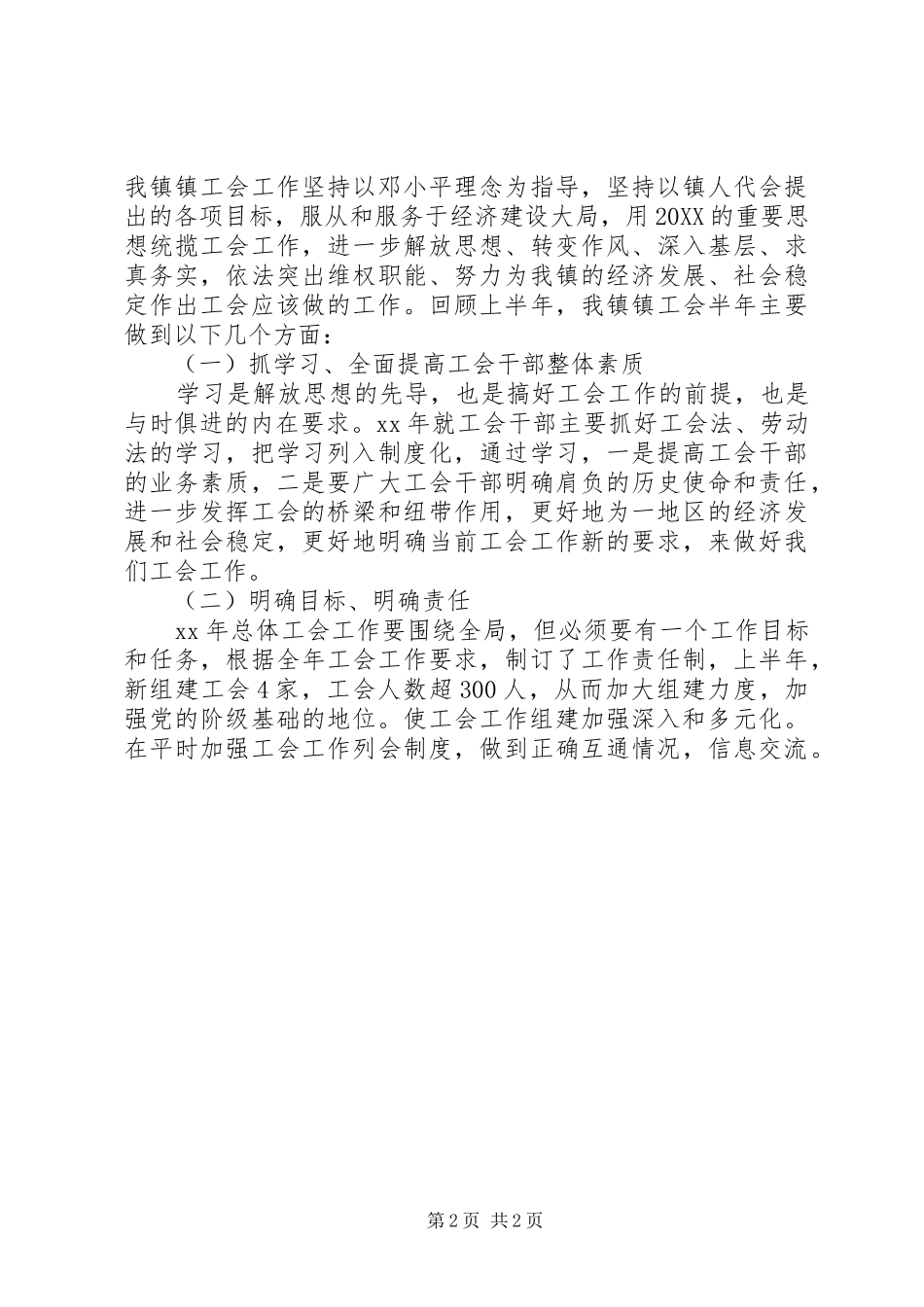 我镇镇工会工作坚持以邓小平理念为指导，坚持以镇人代会提出的各项目标，服从和服务于经济建设大局，用20XX的重要思想统揽工会工作，进一步解放思想、转变作风、深入基层、求真务实，依法突出维权职能、努力为我镇的经济发展、社会稳定作出工会应该做的工作。回顾上半年，我镇镇工会半年主要做到以下几个方面：

（一）抓学习、全面提高工会干部整体素质

学习是解放思想的先导，也是搞好工会工作的前提，也是与时俱进的内在要求。xx年就工会干部主要抓好工会法、劳动法的学习，把学习列入制度化，通过学习，一是提高工会干部的业务素质，二是要广大工会干部明确肩负的历史使命和责任，进一步发挥工会的桥梁和纽带作用，更好地为一地区的经济发展和社会稳定，更好地明确当前工会工作新的要求，来做好我们工会工作。

（二）明确目标、明确责任

xx年总体工会工作要围绕全局，但必须要有一个工作目标和任务，根据全年工会工作要求，制订了工作责任制，上半年，新组建工会4家，工会人数超300人，从而加大组建力度，加强党的阶级基础的地位。使工会工作组建加强深入和多元化。在平时加强工会工作列会制度，做到正确互通情况，信息交流。

第2页 共2页